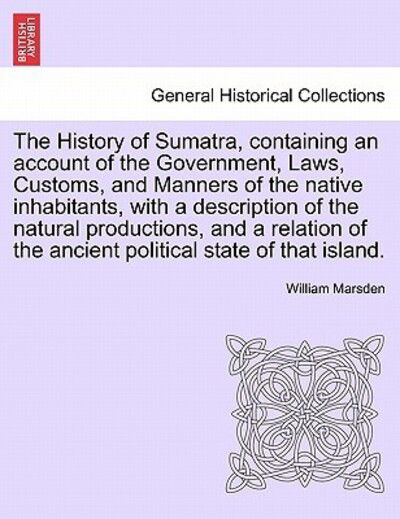 BRITISH LIBRARY

General Historical Collections

The History of Sumatra, containing an account of the Government, Laws, Customs, and Manners of the native inhabitants, with a description of the natural productions, and a relation of the ancient political state of that island.

William Marsden